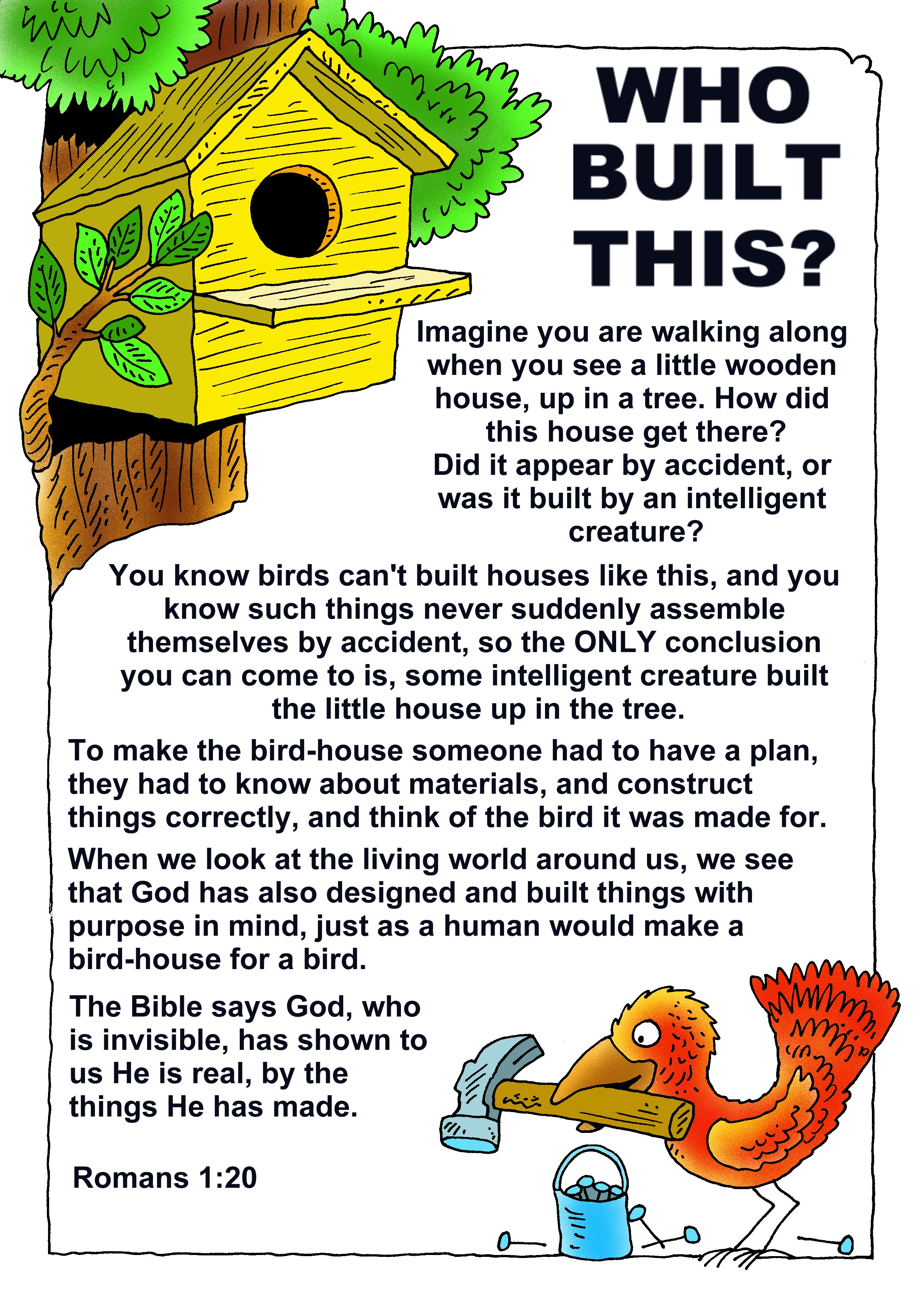 WHO BUILT THIS?

Imagine you are walking along when you see a little wooden house, up in a tree. How did this house get there? Did it appear by accident, or was it built by an intelligent creature?

You know birds can't built houses like this, and you know such things never suddenly assemble themselves by accident, so the ONLY conclusion you can come to is, some intelligent creature built the little house up in the tree.

To make the bird-house someone had to have a plan, they had to know about materials, and construct things correctly, and think of the bird it was made for.

When we look at the living world around us, we see that God has also designed and built things with purpose in mind, just as a human would make a bird-house for a bird.

The Bible says God, who is invisible, has shown to us He is real, by the things He has made.

Romans 1:20